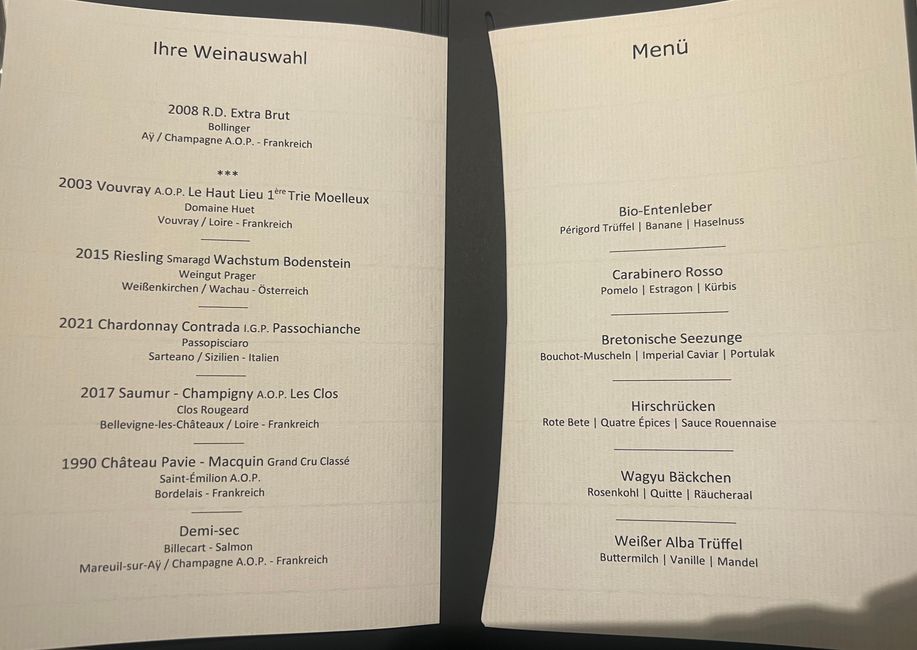 Ihre Weinauswahl

2008 R.D. Extra Brut
Bollinger
Aÿ / Champagne A.O.P. - Frankreich

***

2003 Vouvray A.O.P. Le Haut Lieu 1ère Trie Moelleux
Domaine Huet
Vouvray / Loire - Frankreich

2015 Riesling Smaragd Wachstum Bodenstein
Weingut Prager
Weißenkirchen / Wachau - Österreich

2021 Chardonnay Contrada I.G.P. Passochianche
Passopisciaro
Sarteano / Sizilien - Italien

2017 Saumur - Champigny A.O.P. Les Clos
Clos Rougeard
Bellevigne-les-Châteaux / Loire - Frankreich

1990 Château Pavie - Macquin Grand Cru Classé
Saint-Émilion A.O.P.
Bordelais - Frankreich

Demi-sec
Billecart - Salmon
Mareuil-sur-Aÿ / Champagne A.O.P. - Frankreich

Menü

Bio-Entenleber
Périgord Trüffel | Banane | Haselnuss

Carabinero Rosso
Pomelo | Estragon | Kürbis

Bretonische Seezunge
Bouchot-Muscheln | Imperial Caviar | Portulak

Hirschrücken
Rote Bete | Quatre Épices | Sauce Rouennaise

Wagyu Bäckchen
Rosenkohl | Quitte | Räucheraal

Weißer Alba Trüffel
Buttermilch | Vanille | Mandel